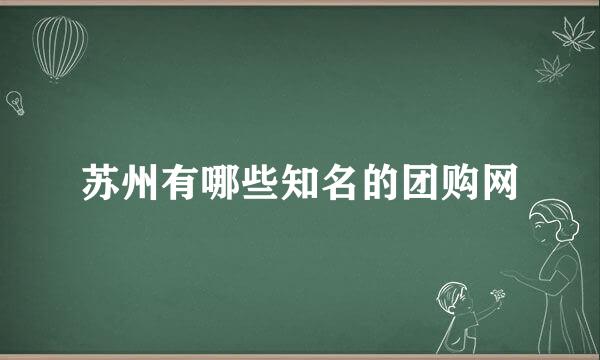 苏州有哪些知名的团购网